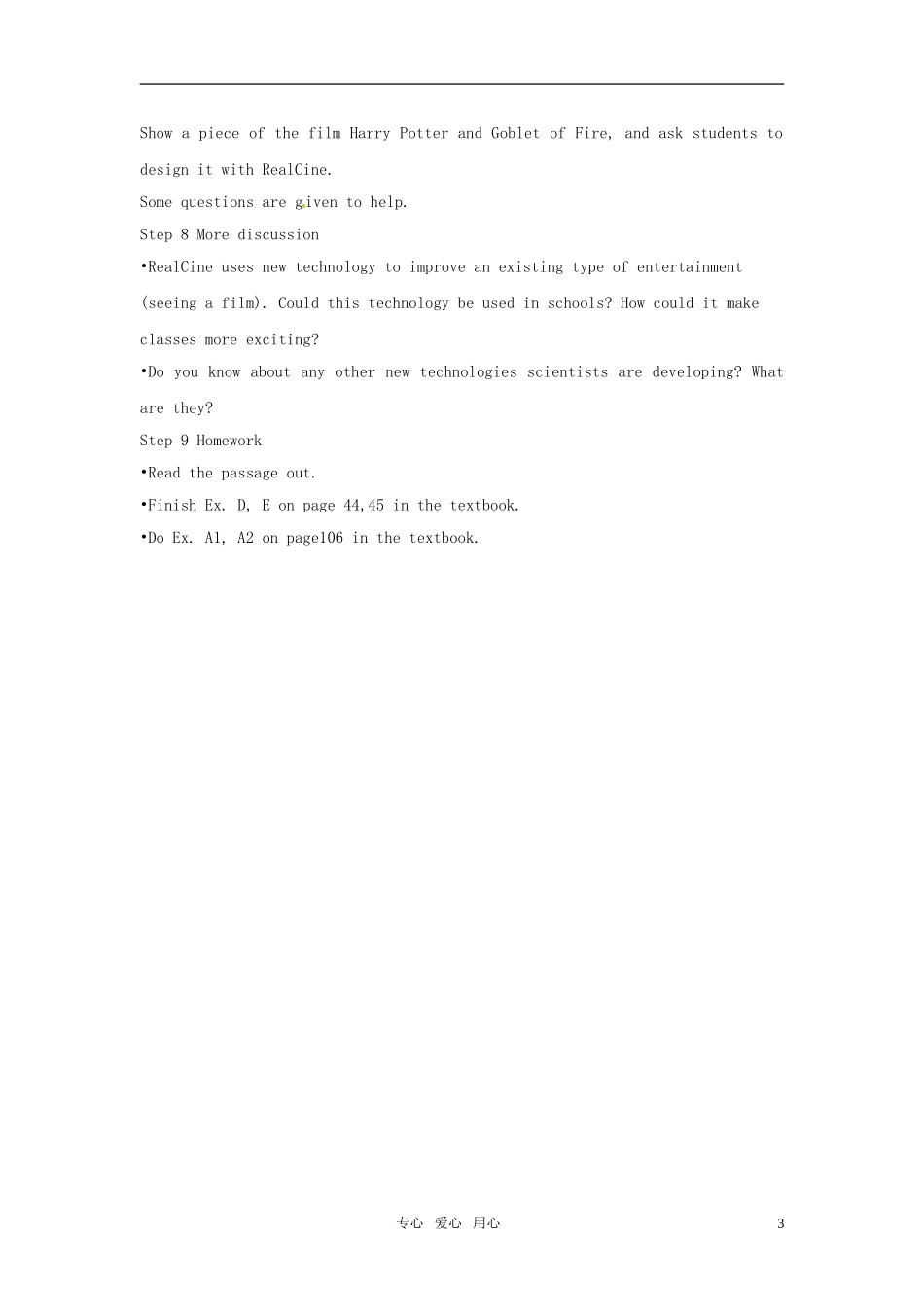 Show a piece of the film Harry Potter and Goblet of Fire, and ask students to design it with RealCine.

Some questions are given to help.

Step 8 More discussion

•RealCine uses new technology to improve an existing type of entertainment (seeing a film). Could this technology be used in schools? How could it make classes more exciting?

•Do you know about any other new technologies scientists are developing? What are they?

Step 9 Homework

•Read the passage out.

•Finish Ex. D, E on page 44,45 in the textbook.

•Do Ex. A1, A2 on page106 in the textbook.

专心 爱心 用心 3